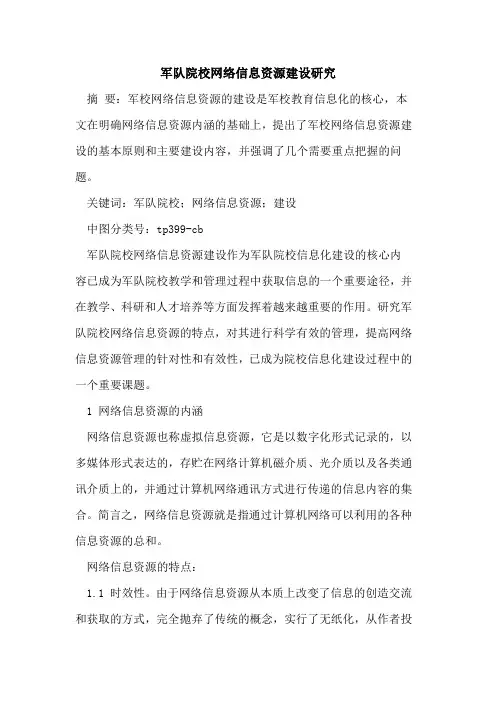 军队院校网络信息资源建设研究

摘 要：军校网络信息资源的建设是军校教育信息化的核心，本文在明确网络信息资源内涵的基础上，提出了军校网络信息资源建设的基本原则和主要建设内容，并强调了几个需要重点把握的问题。

关键词：军队院校；网络信息资源；建设

中图分类号：tp399-cb

军队院校网络信息资源建设作为军队院校信息化建设的核心内容已成为军队院校教学和管理过程中获取信息的一个重要途径，并在教学、科研和人才培养等方面发挥着越来越重要的作用。研究军队院校网络信息资源的特点，对其进行科学有效的管理，提高网络信息资源管理的针对性和有效性，已成为院校信息化建设过程中的一个重要课题。

1 网络信息资源的内涵

网络信息资源也称虚拟信息资源，它是以数字化形式记录的，以多媒体形式表达的，存贮在网络计算机磁介质、光介质以及各类通讯介质上的，并通过计算机网络通讯方式进行传递的信息内容的集合。简言之，网络信息资源就是指通过计算机网络可以利用的各种信息资源的总和。

网络信息资源的特点：

1.1 时效性。由于网络信息资源从本质上改变了信息的创造交流和获取的方式，完全抛弃了传统的概念，实行了无纸化，从作者投